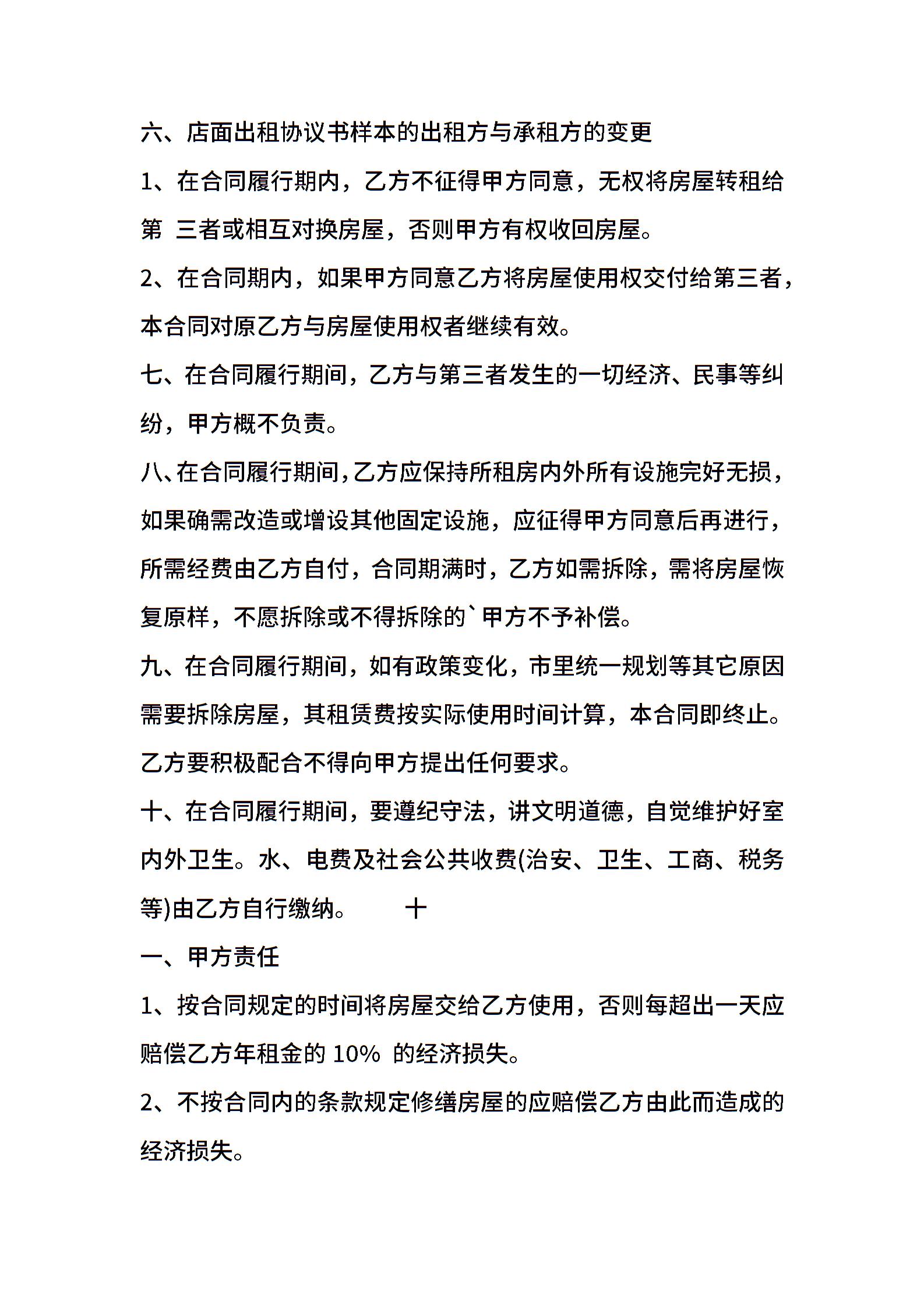 六、店面出租协议书样本的出租方与承租方的变更

1、在合同履行期内，乙方不征得甲方同意，无权将房屋转租给第 三者或相互对换房屋，否则甲方有权收回房屋。

2、在合同期内，如果甲方同意乙方将房屋使用权交付给第三者，本合同对原乙方与房屋使用权者继续有效。

七、在合同履行期间，乙方与第三者发生的一切经济、民事等纠纷，甲方概不负责。

八、在合同履行期间，乙方应保持所租房内外所有设施完好无损，如果确需改造或增设其他固定设施，应征得甲方同意后再进行，所需经费由乙方自付，合同期满时，乙方如需拆除，需将房屋恢复原样，不愿拆除或不得拆除的`甲方不予补偿。

九、在合同履行期间，如有政策变化，市里统一规划等其它原因需要拆除房屋，其租赁费按实际使用时间计算，本合同即终止。乙方要积极配合不得向甲方提出任何要求。

十、在合同履行期间，要遵纪守法，讲文明道德，自觉维护好室内外卫生。水、电费及社会公共收费(治安、卫生、工商、税务等)由乙方自行缴纳。 十

一、甲方责任

1、按合同规定的时间将房屋交给乙方使用，否则每超出一天应赔偿乙方年租金的 10% 的经济损失。

2、不按合同内的条款规定修缮房屋的应赔偿乙方由此而造成的经济损失。